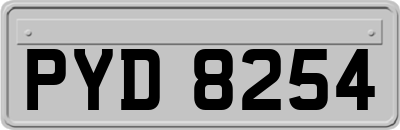 PYD 8254